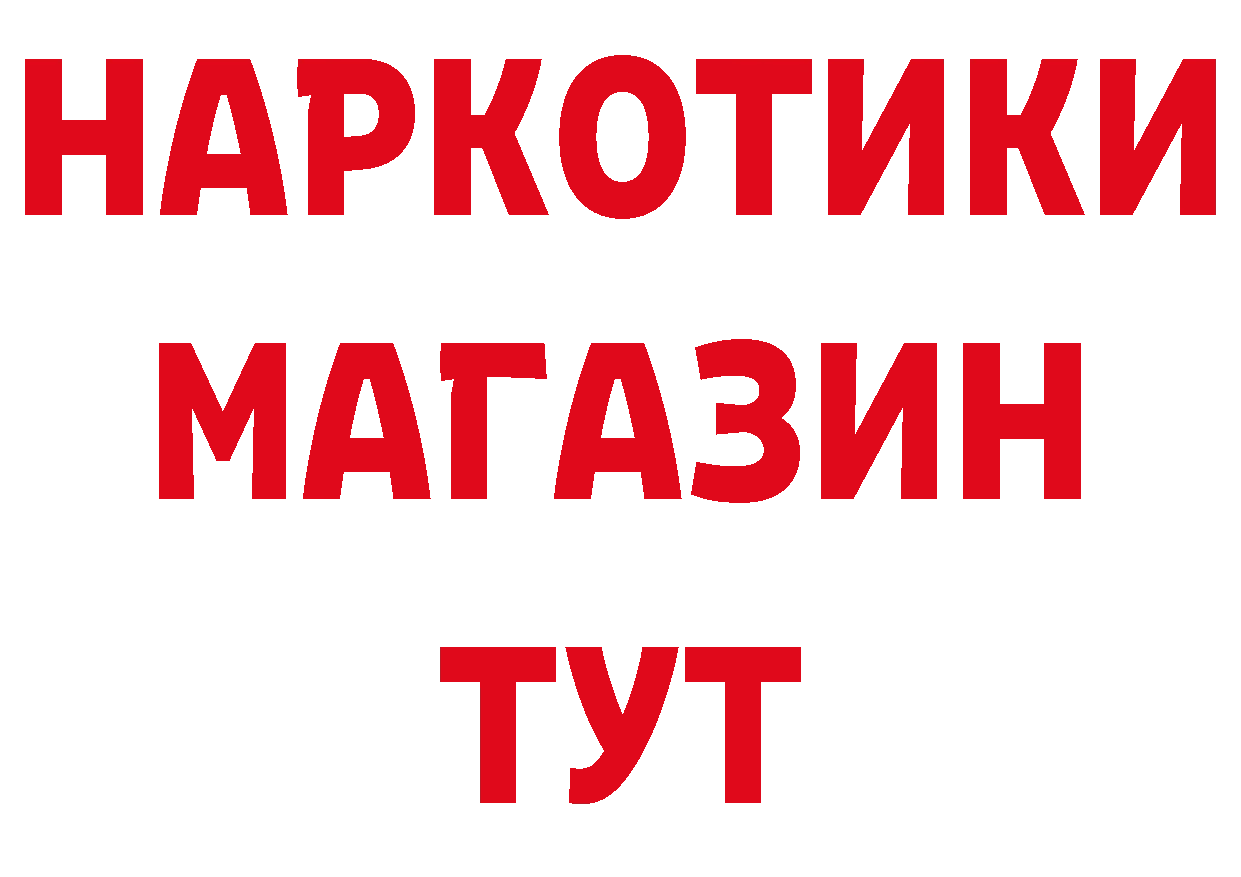 НАРКОТИКИ
МАГАЗИН
ТУТ